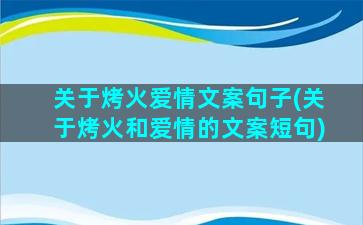 关于烤火爱情文案句子(关于烤火和爱情的文案短句)